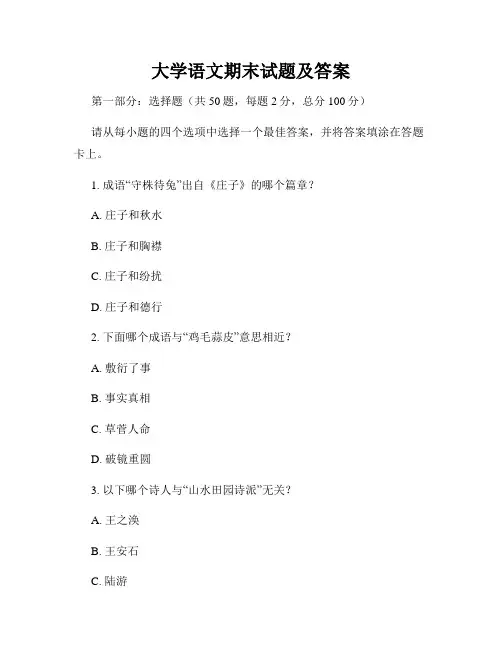 大学语文期末试题及答案

第一部分：选择题（共 50 题，每题 2 分，总分 100 分）

请从每小题的四个选项中选择一个最佳答案，并将答案填涂在答题卡上。

1. 成语“守株待兔”出自《庄子》的哪个篇章？

A. 庄子和秋水

B. 庄子和胸襟

C. 庄子和纷扰

D. 庄子和德行

2. 下面哪个成语与“鸡毛蒜皮”意思相近？

A. 敷衍了事

B. 事实真相

C. 草菅人命

D. 破镜重圆

3. 以下哪个诗人与“山水田园诗派”无关？

A. 王之涣

B. 王安石

C. 陆游